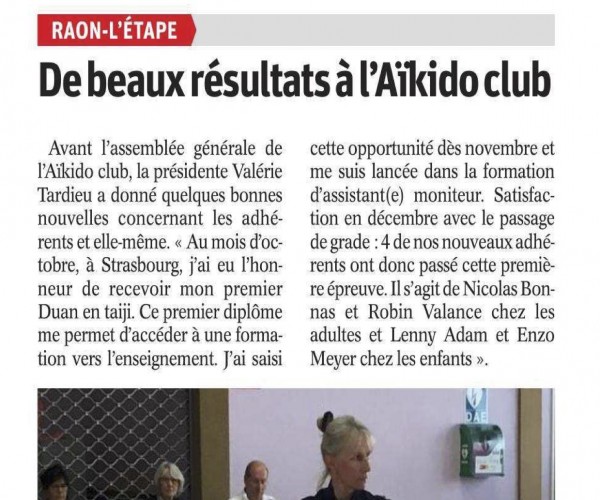 RAON-L'ÉTAPE

De beaux résultats à l'Aïkido club

Avant l'assemblée générale de l'Aïkido club, la présidente Valérie Tardieu a donné quelques bonnes nouvelles concernant les adhérents et elle-même. « Au mois d'octobre, à Strasbourg, j'ai eu l'honneur de recevoir mon premier Duan en taiji. Ce premier diplôme me permet d'accéder à une formation vers l'enseignement. J'ai saisi cette opportunité dès novembre et me suis lancée dans la formation d'assistant(e) moniteur. Satisfaction en décembre avec le passage de grade : 4 de nos nouveaux adhérents ont donc passé cette première épreuve. Il s'agit de Nicolas Bonnas et Robin Valance chez les adultes et Lenny Adam et Enzo Meyer chez les enfants ».

DAE